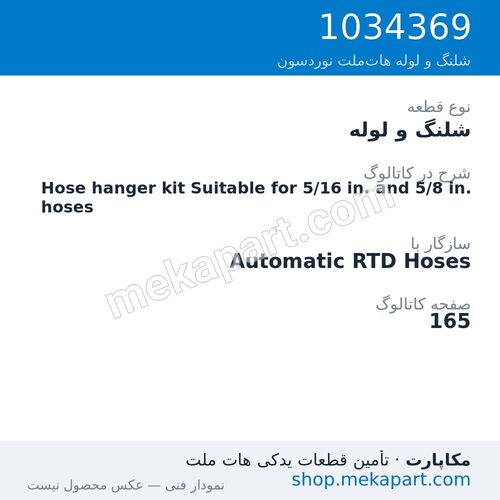 1034369
شلنگ و لوله هات‌ملت نوردسون

نوع قطعه
شلنگ و لوله

شرح در کاتالوگ
Hose hanger kit Suitable for 5/16 in. and 5/8 in. hoses

سازگار با
Automatic RTD Hoses

صفحه کاتالوگ
165

mekapart.com

مکاپارت · تأمین قطعات یدکی هات ملت
shop.mekapart.com
نمودار فنی — عکس محصول نیست